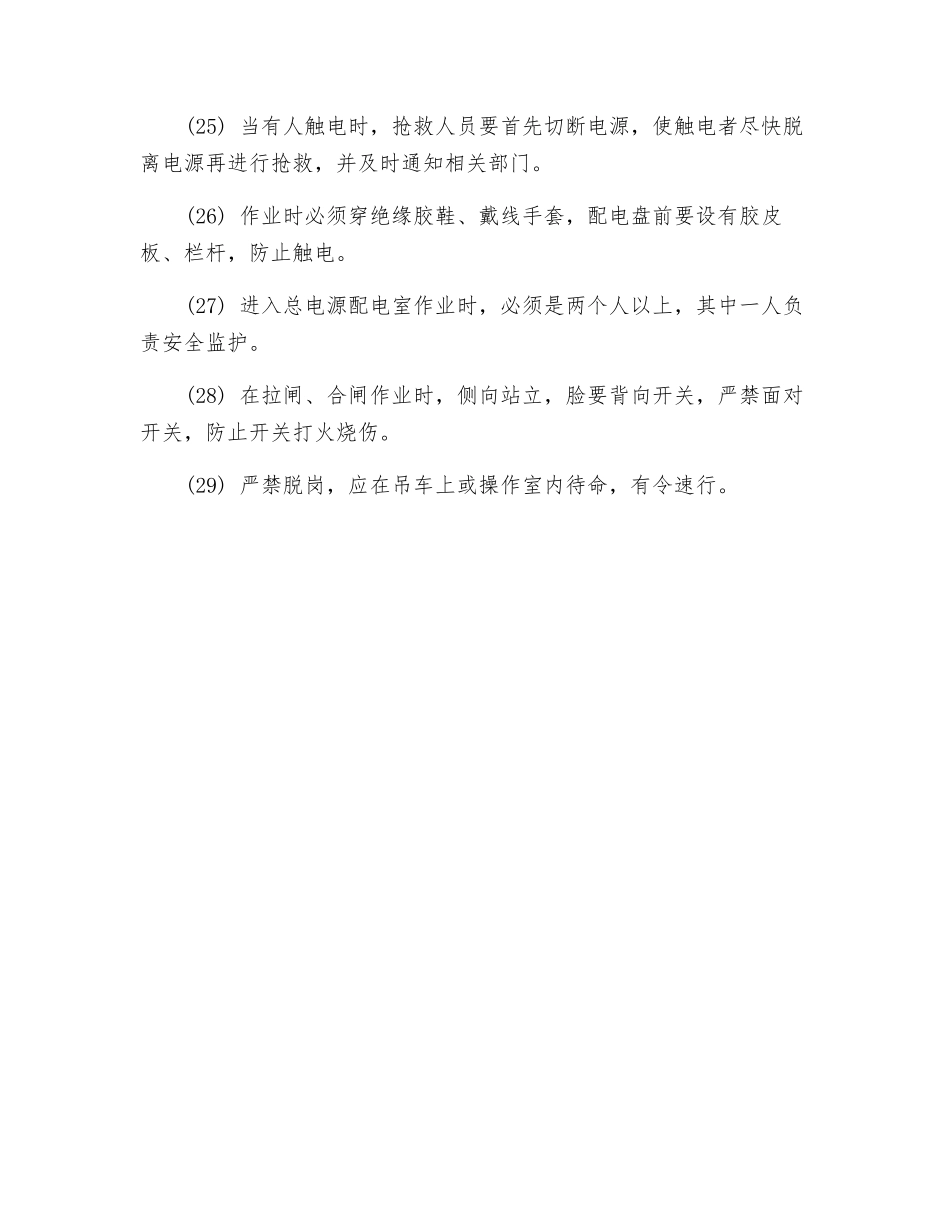 (25) 当有人触电时，抢救人员要首先切断电源，使触电者尽快脱离电源再进行抢救，并及时通知相关部门。

(26) 作业时必须穿绝缘胶鞋、戴线手套，配电盘前要设有胶皮板、栏杆，防止触电。

(27) 进入总电源配电室作业时，必须是两个人以上，其中一人负责安全监护。

(28) 在拉闸、合闸作业时，侧向站立，脸要背向开关，严禁面对开关，防止开关打火烧伤。

(29) 严禁脱岗，应在吊车上或操作室内待命，有令速行。